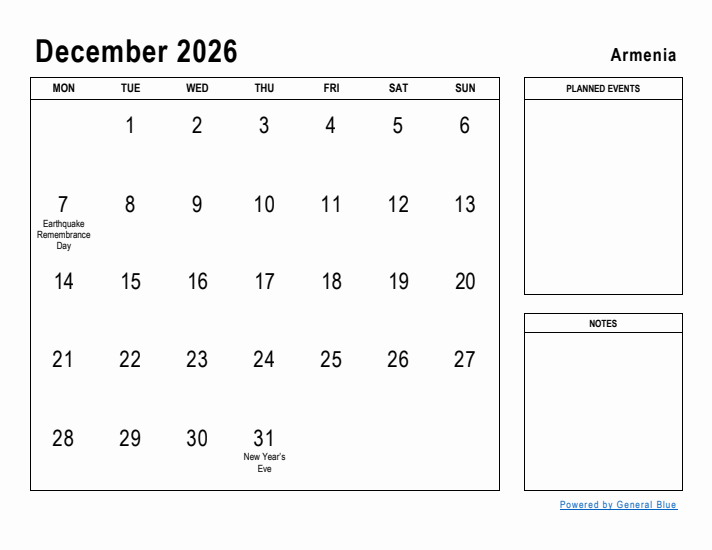 December 2026

Armenia

| MON | TUE | WED | THU | FRI | SAT | SUN |
|---|---|---|---|---|---|---|
| | 1 | 2 | 3 | 4 | 5 | 6 |
| 7 Earthquake Remembrance Day | 8 | 9 | 10 | 11 | 12 | 13 |
| 14 | 15 | 16 | 17 | 18 | 19 | 20 |
| 21 | 22 | 23 | 24 | 25 | 26 | 27 |
| 28 | 29 | 30 | 31 New Year's Eve | | | |

PLANNED EVENTS

NOTES

Powered by General Blue